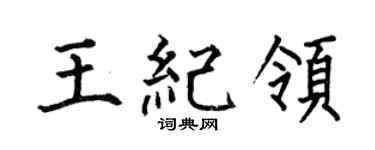 王紀領
词典网